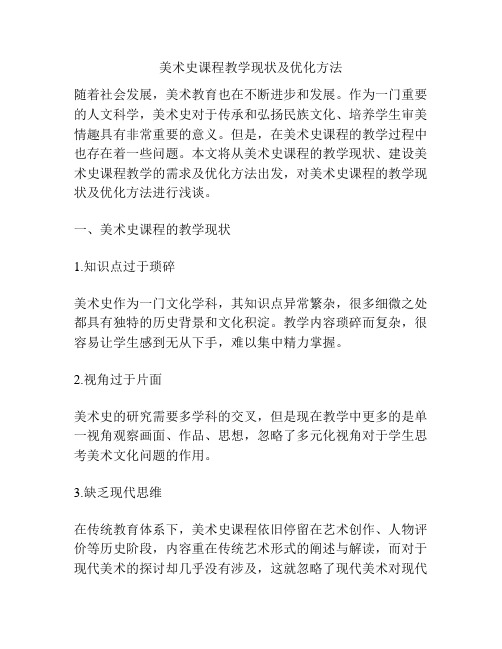 美术史课程教学现状及优化方法

随着社会发展，美术教育也在不断进步和发展。作为一门重要的人文科学，美术史对于传承和弘扬民族文化、培养学生审美情趣具有非常重要的意义。但是，在美术史课程的教学过程中也存在着一些问题。本文将从美术史课程的教学现状、建设美术史课程教学的需求及优化方法出发，对美术史课程的教学现状及优化方法进行浅谈。

一、美术史课程的教学现状

1.知识点过于琐碎

美术史作为一门文化学科，其知识点异常繁杂，很多细微之处都具有独特的历史背景和文化积淀。教学内容琐碎而复杂，很容易让学生感到无从下手，难以集中精力掌握。

2.视角过于片面

美术史的研究需要多学科的交叉，但是现在教学中更多的是单一视角观察画面、作品、思想，忽略了多元化视角对于学生思考美术文化问题的作用。

3.缺乏现代思维

在传统教育体系下，美术史课程依旧停留在艺术创作、人物评价等历史阶段，内容重在传统艺术形式的阐述与解读，而对于现代美术的探讨却几乎没有涉及，这就忽略了现代美术对现代